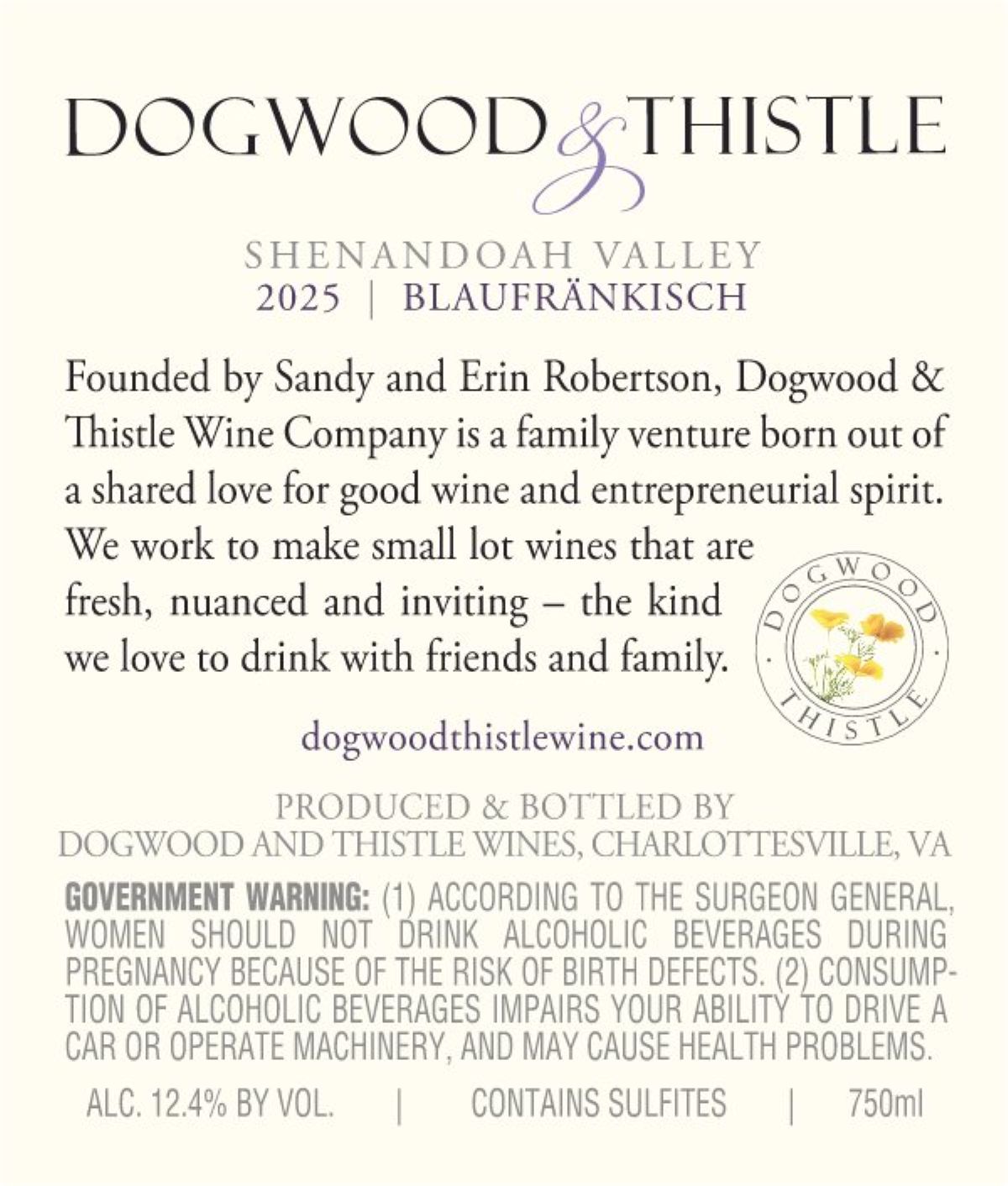 DOGWOOD & THISTLE

SHENANDOAH VALLEY
2025 | BLAUFRÄNKISCH

Founded by Sandy and Erin Robertson, Dogwood & Thistle Wine Company is a family venture born out of a shared love for good wine and entrepreneurial spirit. We work to make small lot wines that are fresh, nuanced and inviting – the kind we love to drink with friends and family.

DOGWOOD THISTLE

dogwoodthistlewine.com

PRODUCED & BOTTLED BY
DOGWOOD AND THISTLE WINES, CHARLOTTESVILLE, VA

GOVERNMENT WARNING: (1) ACCORDING TO THE SURGEON GENERAL, WOMEN SHOULD NOT DRINK ALCOHOLIC BEVERAGES DURING PREGNANCY BECAUSE OF THE RISK OF BIRTH DEFECTS. (2) CONSUMPTION OF ALCOHOLIC BEVERAGES IMPAIRS YOUR ABILITY TO DRIVE A CAR OR OPERATE MACHINERY, AND MAY CAUSE HEALTH PROBLEMS.

ALC. 12.4% BY VOL. | CONTAINS SULFITES | 750ml